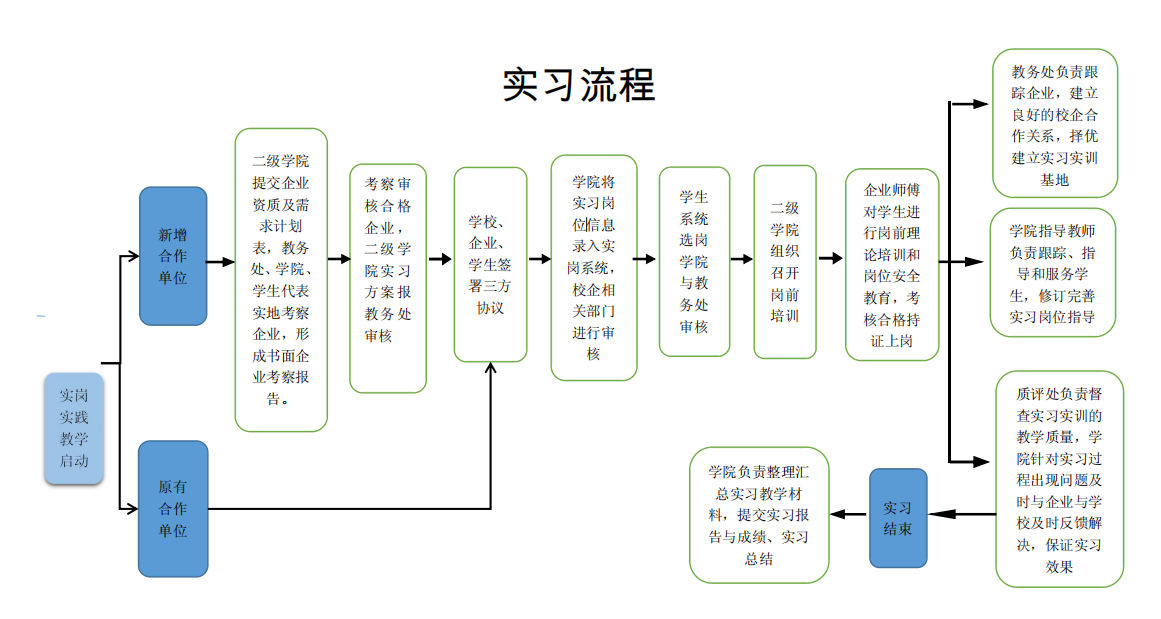 实习流程

实岗实践教学启动

新增合作单位

原有合作单位

二级学院提交企业资质及需求计划表，教务处、学院、学生代表实地考察企业，形成书面企业考察报告。

考察审核合格企业，二级学院实习方案报教务处审核

学校、企业、学生签署三方协议

学院将实习岗位信息录入实岗系统，校企相关部门进行审核

学生系统选岗学院与教务处审核

二级学院组织召开岗前培训

企业师傅对学生进行岗前理论培训和岗位安全教育，考核合格持证上岗

教务处负责跟踪企业，建立良好的校企合作关系，择优建立实习实训基地

学院指导教师负责跟踪、指导和服务学生，修订完善实习岗位指导

质评处负责督查实习实训的教学质量，学院针对实习过程出现问题及时与企业与学校及时反馈解决，保证实习效果

实习结束

学院负责整理汇总实习教学材料，提交实习报告与成绩、实习总结